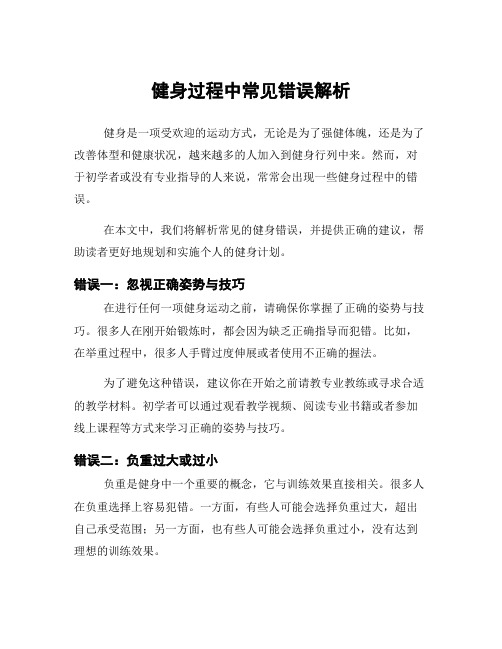 健身过程中常见错误解析

健身是一项受欢迎的运动方式，无论是为了强健体魄，还是为了改善体型和健康状况，越来越多的人加入到健身行列中来。然而，对于初学者或没有专业指导的人来说，常常会出现一些健身过程中的错误。

在本文中，我们将解析常见的健身错误，并提供正确的建议，帮助读者更好地规划和实施个人的健身计划。

错误一：忽视正确姿势与技巧

在进行任何一项健身运动之前，请确保你掌握了正确的姿势与技巧。很多人在刚开始锻炼时，都会因为缺乏正确指导而犯错。比如，在举重过程中，很多人手臂过度伸展或者使用不正确的握法。

为了避免这种错误，建议你在开始之前请教专业教练或寻求合适的教学材料。初学者可以通过观看教学视频、阅读专业书籍或者参加线上课程等方式来学习正确的姿势与技巧。

错误二：负重过大或过小

负重是健身中一个重要的概念，它与训练效果直接相关。很多人在负重选择上容易犯错。一方面，有些人可能会选择负重过大，超出自己承受范围；另一方面，也有些人可能会选择负重过小，没有达到理想的训练效果。